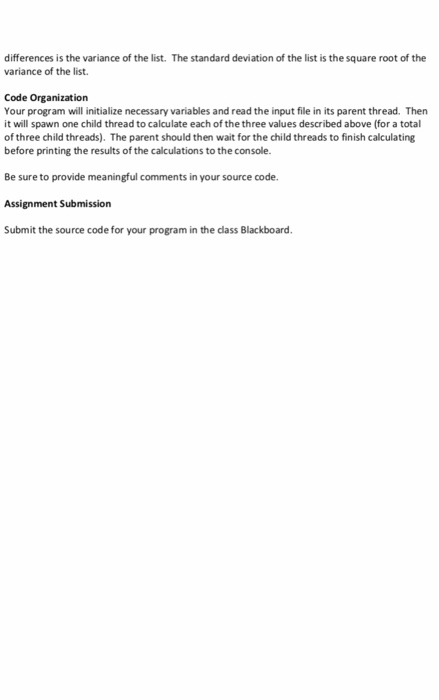 differences is the variance of the list. The standard deviation of the list is the square root of the variance of the list.

Code Organization
Your program will initialize necessary variables and read the input file in its parent thread. Then it will spawn one child thread to calculate each of the three values described above (for a total of three child threads). The parent should then wait for the child threads to finish calculating before printing the results of the calculations to the console.

Be sure to provide meaningful comments in your source code.

Assignment Submission

Submit the source code for your program in the class Blackboard.